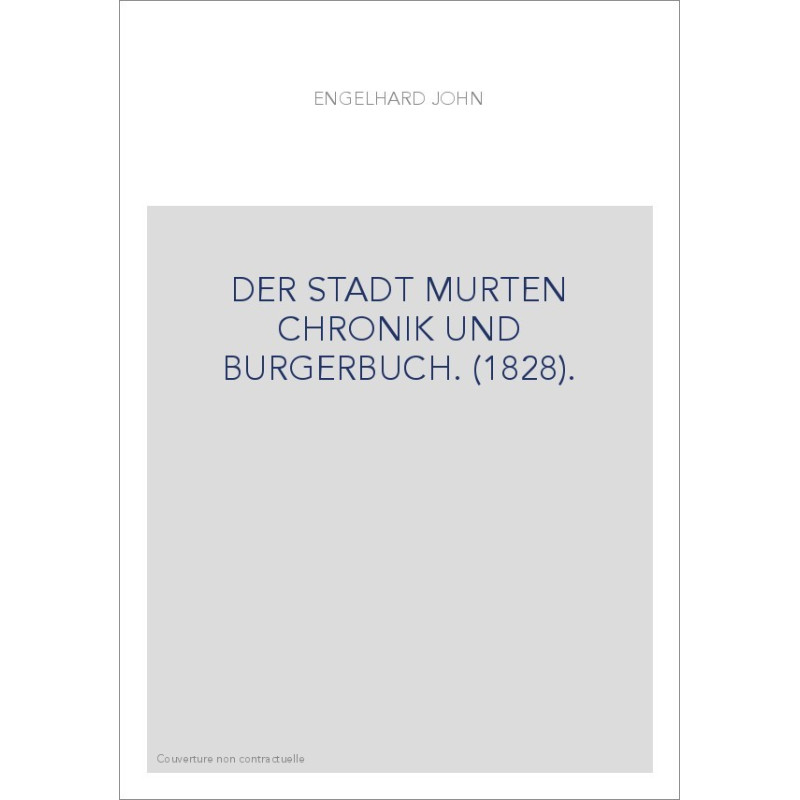 ENGELHARD JOHN

DER STADT MURTEN
CHRONIK UND
BURGERBUCH. (1828).

Couverture non contractuelle